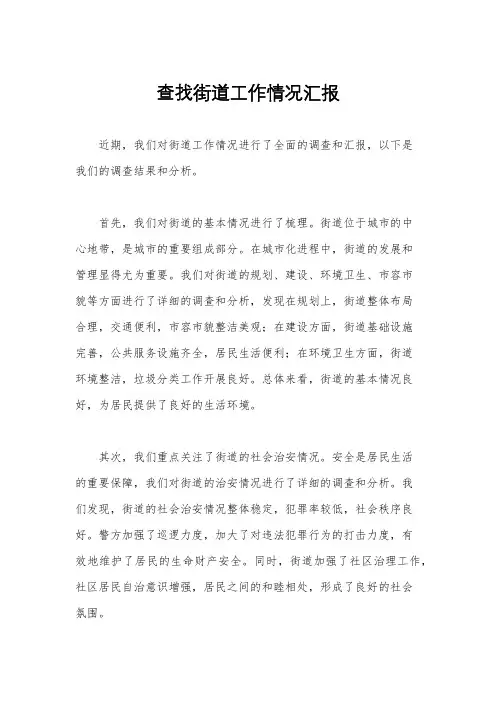 查找街道工作情况汇报

近期，我们对街道工作情况进行了全面的调查和汇报，以下是我们的调查结果和分析。

首先，我们对街道的基本情况进行了梳理。街道位于城市的中心地带，是城市的重要组成部分。在城市化进程中，街道的发展和管理显得尤为重要。我们对街道的规划、建设、环境卫生、市容市貌等方面进行了详细的调查和分析，发现在规划上，街道整体布局合理，交通便利，市容市貌整洁美观；在建设方面，街道基础设施完善，公共服务设施齐全，居民生活便利；在环境卫生方面，街道环境整洁，垃圾分类工作开展良好。总体来看，街道的基本情况良好，为居民提供了良好的生活环境。

其次，我们重点关注了街道的社会治安情况。安全是居民生活的重要保障，我们对街道的治安情况进行了详细的调查和分析。我们发现，街道的社会治安情况整体稳定，犯罪率较低，社会秩序良好。警方加强了巡逻力度，加大了对违法犯罪行为的打击力度，有效地维护了居民的生命财产安全。同时，街道加强了社区治理工作，社区居民自治意识增强，居民之间的和睦相处，形成了良好的社会氛围。